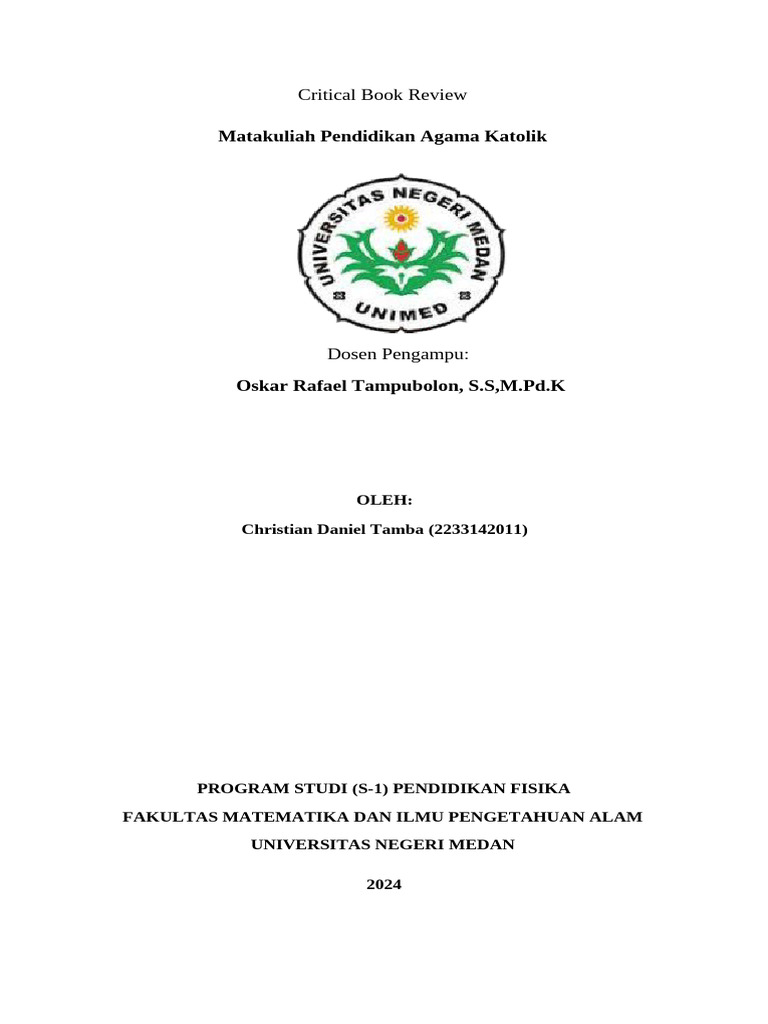 Critical Book Review

Matakuliah Pendidikan Agama Katolik

UNIVERSITAS NEGERI MEDAN

UNIMED

Dosen Pengampu:

Oskar Rafael Tampubolon, S.S,M.Pd.K

OLEH:

Christian Daniel Tamba (2233142011)

PROGRAM STUDI (S-1) PENDIDIKAN FISIKA

FAKULTAS MATEMATIKA DAN ILMU PENGETAHUAN ALAM

UNIVERSITAS NEGERI MEDAN

2024